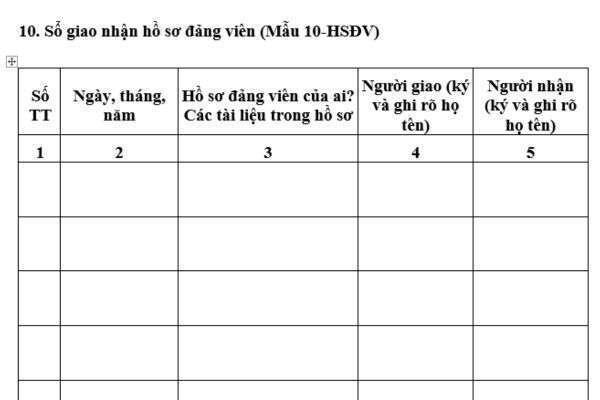 10. Sổ giao nhận hồ sơ đảng viên (Mẫu 10-HSĐV)

| Số TT | Ngày, tháng, năm | Hồ sơ đảng viên của ai? Các tài liệu trong hồ sơ | Người giao (ký và ghi rõ họ tên) | Người nhận (ký và ghi rõ họ tên) |
|---|---|---|---|---|
| 1 | 2 | 3 | 4 | 5 |
| | | | | |
| | | | | |
| | | | | |
| | | | | |
| | | | | |